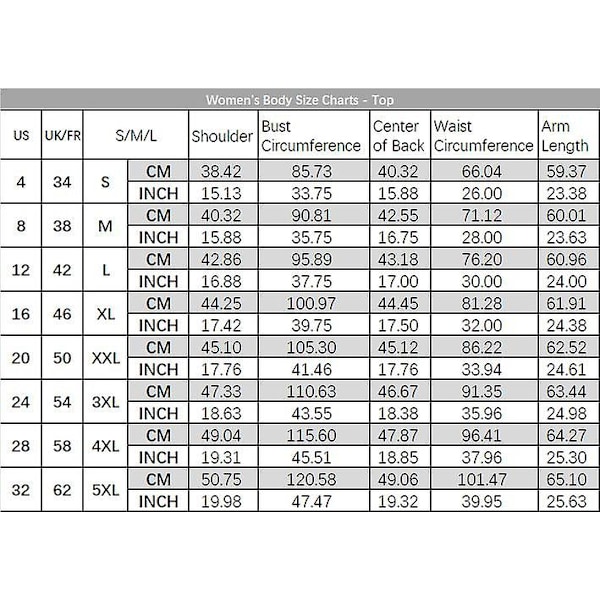 Women's Body Size Charts - Top

| US | UK/FR | S/M/L | | Shoulder | Bust Circumference | Center of Back | Waist Circumference | Arm Length |
|---|---|---|---|---|---|---|---|---|
| 4 | 34 | S | CM | 38.42 | 85.73 | 40.32 | 66.04 | 59.37 |
| | | | INCH | 15.13 | 33.75 | 15.88 | 26.00 | 23.38 |
| 8 | 38 | M | CM | 40.32 | 90.81 | 42.55 | 71.12 | 60.01 |
| | | | INCH | 15.88 | 35.75 | 16.75 | 28.00 | 23.63 |
| 12 | 42 | L | CM | 42.86 | 95.89 | 43.18 | 76.20 | 60.96 |
| | | | INCH | 16.88 | 37.75 | 17.00 | 30.00 | 24.00 |
| 16 | 46 | XL | CM | 44.25 | 100.97 | 44.45 | 81.28 | 61.91 |
| | | | INCH | 17.42 | 39.75 | 17.50 | 32.00 | 24.38 |
| 20 | 50 | XXL | CM | 45.10 | 105.30 | 45.12 | 86.22 | 62.52 |
| | | | INCH | 17.76 | 41.46 | 17.76 | 33.94 | 24.61 |
| 24 | 54 | 3XL | CM | 47.33 | 110.63 | 46.67 | 91.35 | 63.44 |
| | | | INCH | 18.63 | 43.55 | 18.38 | 35.96 | 24.98 |
| 28 | 58 | 4XL | CM | 49.04 | 115.60 | 47.87 | 96.41 | 64.27 |
| | | | INCH | 19.31 | 45.51 | 18.85 | 37.96 | 25.30 |
| 32 | 62 | 5XL | CM | 50.75 | 120.58 | 49.06 | 101.47 | 65.10 |
| | | | INCH | 19.98 | 47.47 | 19.32 | 39.95 | 25.63 |